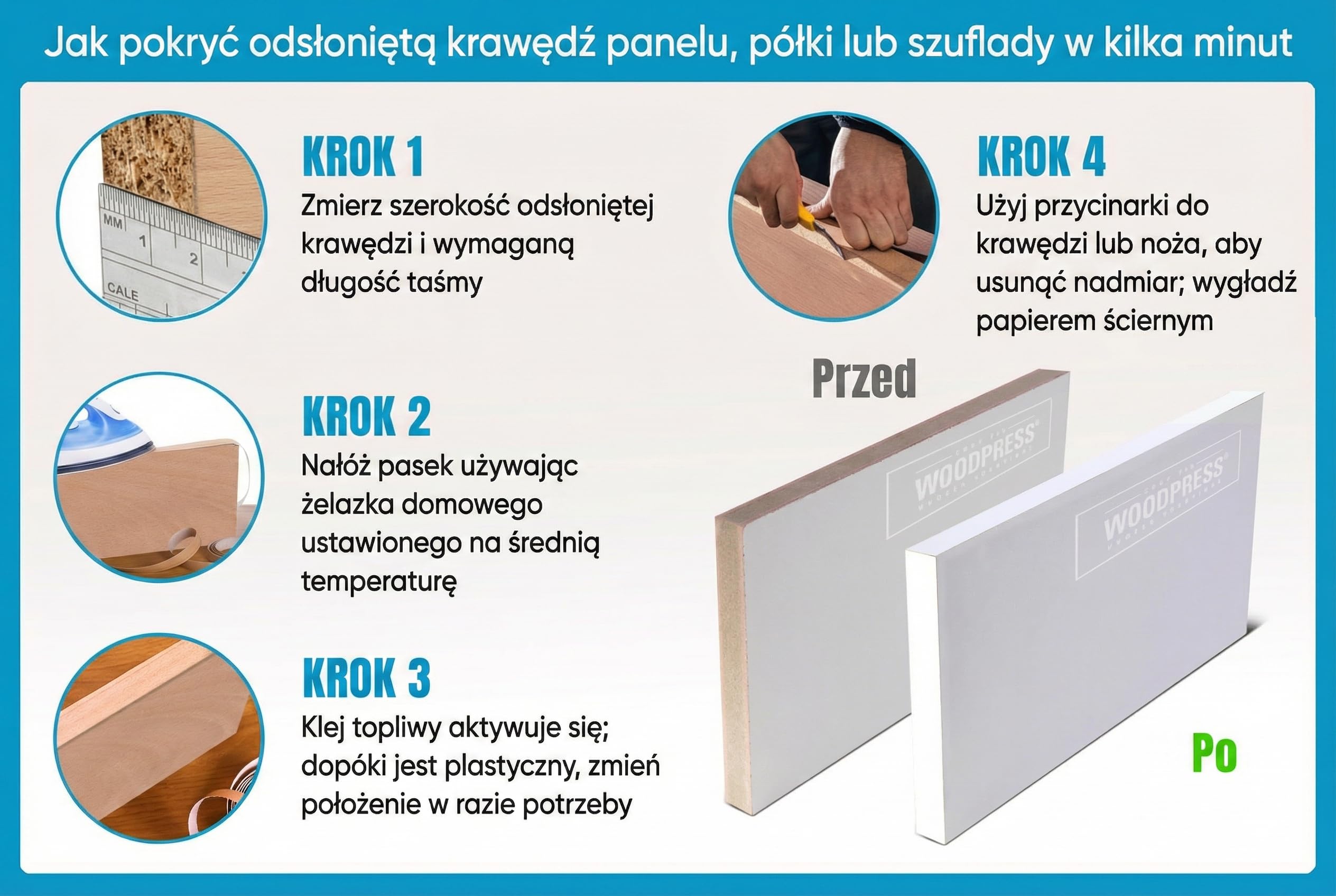 Jak pokryć odsłoniętą krawędź panelu, półki lub szuflady w kilka minut

MM
1
2
CALE

KROK 1
Zmierz szerokość odsłoniętej krawędzi i wymaganą długość taśmy

KROK 2
Nałóż pasek używając żelazka domowego ustawionego na średnią temperaturę

KROK 3
Klej topliwy aktywuje się; dopóki jest plastyczny, zmień położenie w razie potrzeby

KROK 4
Użyj przycinarki do krawędzi lub noża, aby usunąć nadmiar; wygładź papierem ściernym

Przed

WOODPRESS

WOODPRESS

Po